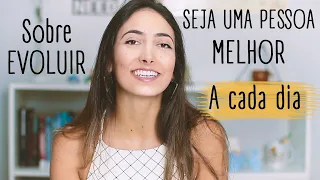 Sobre EVOLUIR

SEJA UMA PESSOA MELHOR

A cada dia